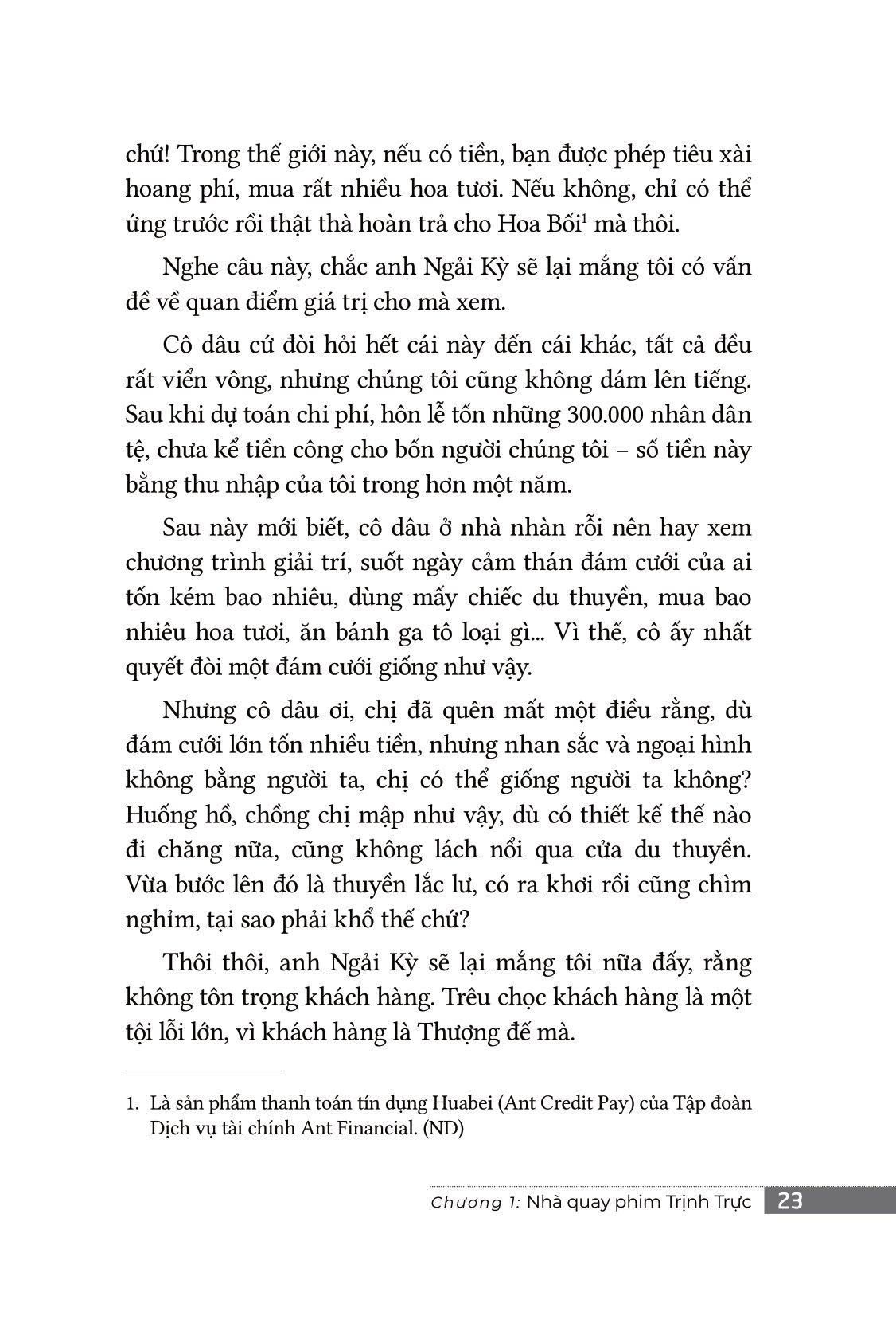 chứ! Trong thế giới này, nếu có tiền, bạn được phép tiêu xài hoang phí, mua rất nhiều hoa tươi. Nếu không, chỉ có thể ứng trước rồi thật thà hoàn trả cho Hoa Bối$^1$ mà thôi.

Nghe câu này, chắc anh Ngải Kỳ sẽ lại mắng tôi có vấn đề về quan điểm giá trị cho mà xem.

Cô dâu cứ đòi hỏi hết cái này đến cái khác, tất cả đều rất viển vông, nhưng chúng tôi cũng không dám lên tiếng. Sau khi dự toán chi phí, hôn lễ tốn những 300.000 nhân dân tệ, chưa kể tiền công cho bốn người chúng tôi – số tiền này bằng thu nhập của tôi trong hơn một năm.

Sau này mới biết, cô dâu ở nhà nhàn rỗi nên hay xem chương trình giải trí, suốt ngày cảm thán đám cưới của ai tốn kém bao nhiêu, dùng mấy chiếc du thuyền, mua bao nhiêu hoa tươi, ăn bánh ga tô loại gì... Vì thế, cô ấy nhất quyết đòi một đám cưới giống như vậy.

Nhưng cô dâu ơi, chị đã quên mất một điều rằng, dù đám cưới lớn tốn nhiều tiền, nhưng nhan sắc và ngoại hình không bằng người ta, chị có thể giống người ta không? Huống hồ, chồng chị mập như vậy, dù có thiết kế thế nào đi chăng nữa, cũng không lách nổi qua cửa du thuyền. Vừa bước lên đó là thuyền lắc lư, có ra khơi rồi cũng chìm nghỉm, tại sao phải khổ thế chứ?

Thôi thôi, anh Ngải Kỳ sẽ lại mắng tôi nữa đấy, rằng không tôn trọng khách hàng. Trêu chọc khách hàng là một tội lỗi lớn, vì khách hàng là Thượng đế mà.

1. Là sản phẩm thanh toán tín dụng Huabei (Ant Credit Pay) của Tập đoàn Dịch vụ tài chính Ant Financial. (ND)

Chương 1: Nhà quay phim Trịnh Trực 23